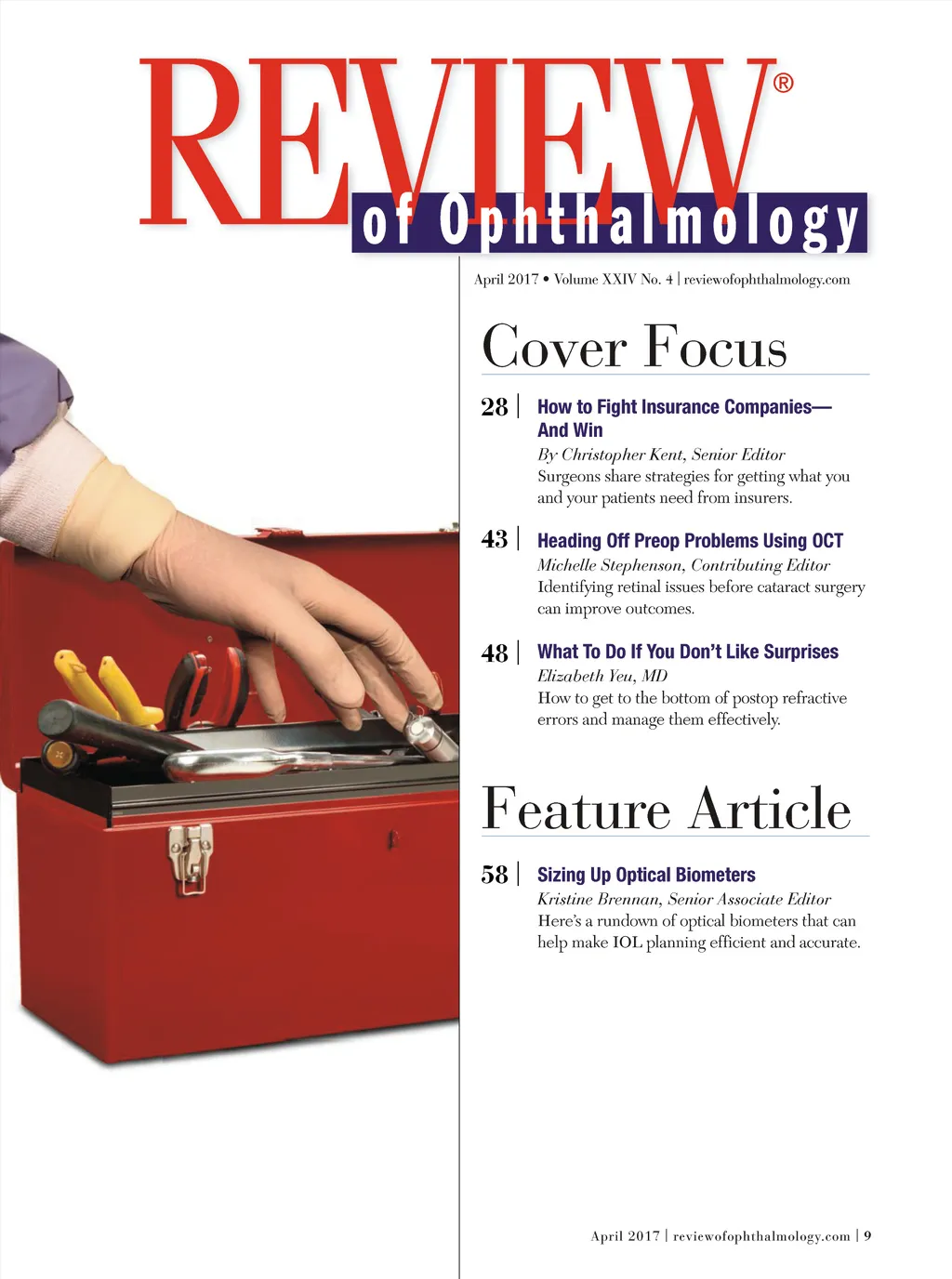 REVIEW®
of Ophthalmology

April 2017 • Volume XXIV No. 4 | reviewofophthalmology.com

Cover Focus

28 | How to Fight Insurance Companies—And Win
By Christopher Kent, Senior Editor
Surgeons share strategies for getting what you and your patients need from insurers.

43 | Heading Off Preop Problems Using OCT
Michelle Stephenson, Contributing Editor
Identifying retinal issues before cataract surgery can improve outcomes.

48 | What To Do If You Don't Like Surprises
Elizabeth Yeu, MD
How to get to the bottom of postop refractive errors and manage them effectively.

Feature Article

58 | Sizing Up Optical Biometers
Kristine Brennan, Senior Associate Editor
Here's a rundown of optical biometers that can help make IOL planning efficient and accurate.

April 2017 | reviewofophthalmology.com | 9